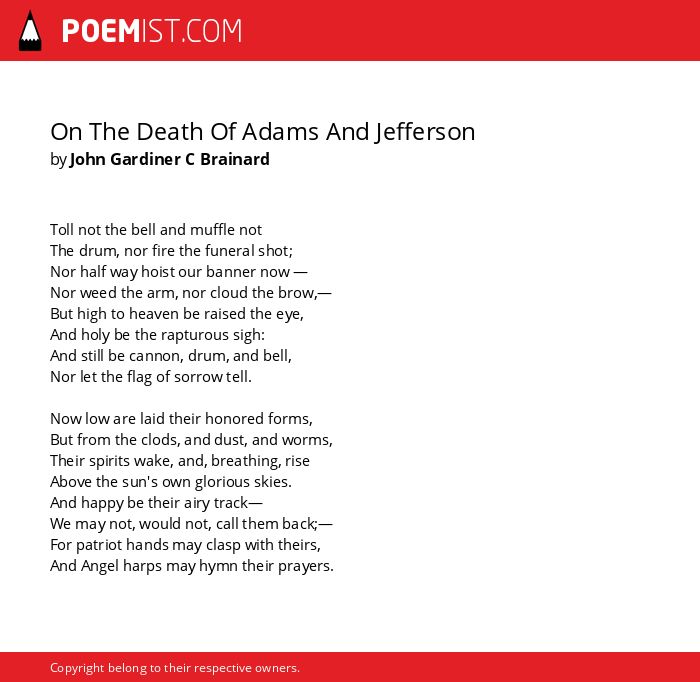 POEMIST.COM

On The Death Of Adams And Jefferson
by John Gardiner C Brainard

Toll not the bell and muffle not
The drum, nor fire the funeral shot;
Nor half way hoist our banner now —
Nor weed the arm, nor cloud the brow,—
But high to heaven be raised the eye,
And holy be the rapturous sigh:
And still be cannon, drum, and bell,
Nor let the flag of sorrow tell.

Now low are laid their honored forms,
But from the clods, and dust, and worms,
Their spirits wake, and, breathing, rise
Above the sun's own glorious skies.
And happy be their airy track—
We may not, would not, call them back;—
For patriot hands may clasp with theirs,
And Angel harps may hymn their prayers.

Copyright belong to their respective owners.